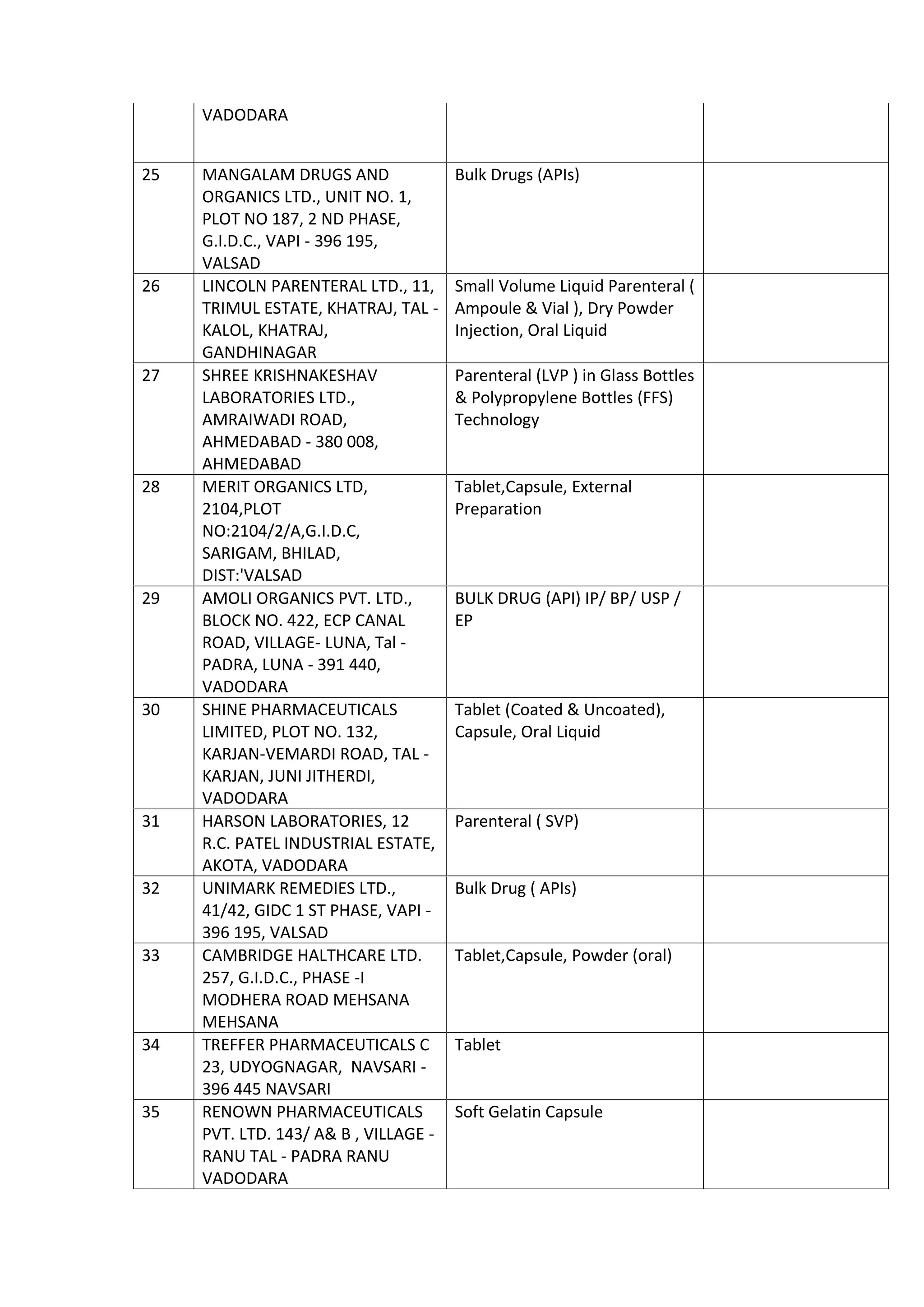 |  | VADODARA |  |  |
|---|---|---|---|
| 25 | MANGALAM DRUGS AND ORGANICS LTD., UNIT NO. 1, PLOT NO 187, 2 ND PHASE, G.I.D.C., VAPI - 396 195, VALSAD | Bulk Drugs (APIs) |  |
| 26 | LINCOLN PARENTERAL LTD., 11, TRIMUL ESTATE, KHATRAJ, TAL - KALOL, KHATRAJ, GANDHINAGAR | Small Volume Liquid Parenteral ( Ampoule & Vial ), Dry Powder Injection, Oral Liquid |  |
| 27 | SHREE KRISHNAKESHAV LABORATORIES LTD., AMRAIWADI ROAD, AHMEDABAD - 380 008, AHMEDABAD | Parenteral (LVP ) in Glass Bottles & Polypropylene Bottles (FFS) Technology |  |
| 28 | MERIT ORGANICS LTD, 2104,PLOT NO:2104/2/A,G.I.D.C, SARIGAM, BHILAD, DIST:'VALSAD | Tablet,Capsule, External Preparation |  |
| 29 | AMOLI ORGANICS PVT. LTD., BLOCK NO. 422, ECP CANAL ROAD, VILLAGE- LUNA, Tal - PADRA, LUNA - 391 440, VADODARA | BULK DRUG (API) IP/ BP/ USP / EP |  |
| 30 | SHINE PHARMACEUTICALS LIMITED, PLOT NO. 132, KARJAN-VEMARDI ROAD, TAL - KARJAN, JUNI JITHERDI, VADODARA | Tablet (Coated & Uncoated), Capsule, Oral Liquid |  |
| 31 | HARSON LABORATORIES, 12 R.C. PATEL INDUSTRIAL ESTATE, AKOTA, VADODARA | Parenteral ( SVP) |  |
| 32 | UNIMARK REMEDIES LTD., 41/42, GIDC 1 ST PHASE, VAPI - 396 195, VALSAD | Bulk Drug ( APIs) |  |
| 33 | CAMBRIDGE HALTHCARE LTD. 257, G.I.D.C., PHASE -I MODHERA ROAD MEHSANA MEHSANA | Tablet,Capsule, Powder (oral) |  |
| 34 | TREFFER PHARMACEUTICALS C 23, UDYOGNAGAR, NAVSARI - 396 445 NAVSARI | Tablet |  |
| 35 | RENOWN PHARMACEUTICALS PVT. LTD. 143/ A& B , VILLAGE - RANU TAL - PADRA RANU VADODARA | Soft Gelatin Capsule |  |